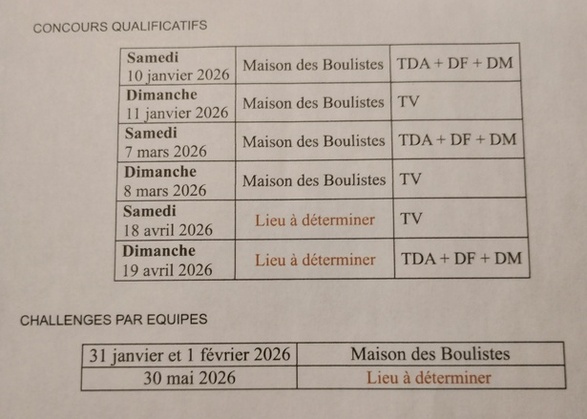 CONCOURS QUALIFICATIFS

| Samedi 10 janvier 2026 | Maison des Boulistes | TDA + DF + DM |
|---|---|---|
| Dimanche 11 janvier 2026 | Maison des Boulistes | TV |
| Samedi 7 mars 2026 | Maison des Boulistes | TDA + DF + DM |
| Dimanche 8 mars 2026 | Maison des Boulistes | TV |
| Samedi 18 avril 2026 | Lieu à déterminer | TV |
| Dimanche 19 avril 2026 | Lieu à déterminer | TDA + DF + DM |

CHALLENGES PAR EQUIPES

| 31 janvier et 1 février 2026 | Maison des Boulistes |
|---|---|
| 30 mai 2026 | Lieu à déterminer |